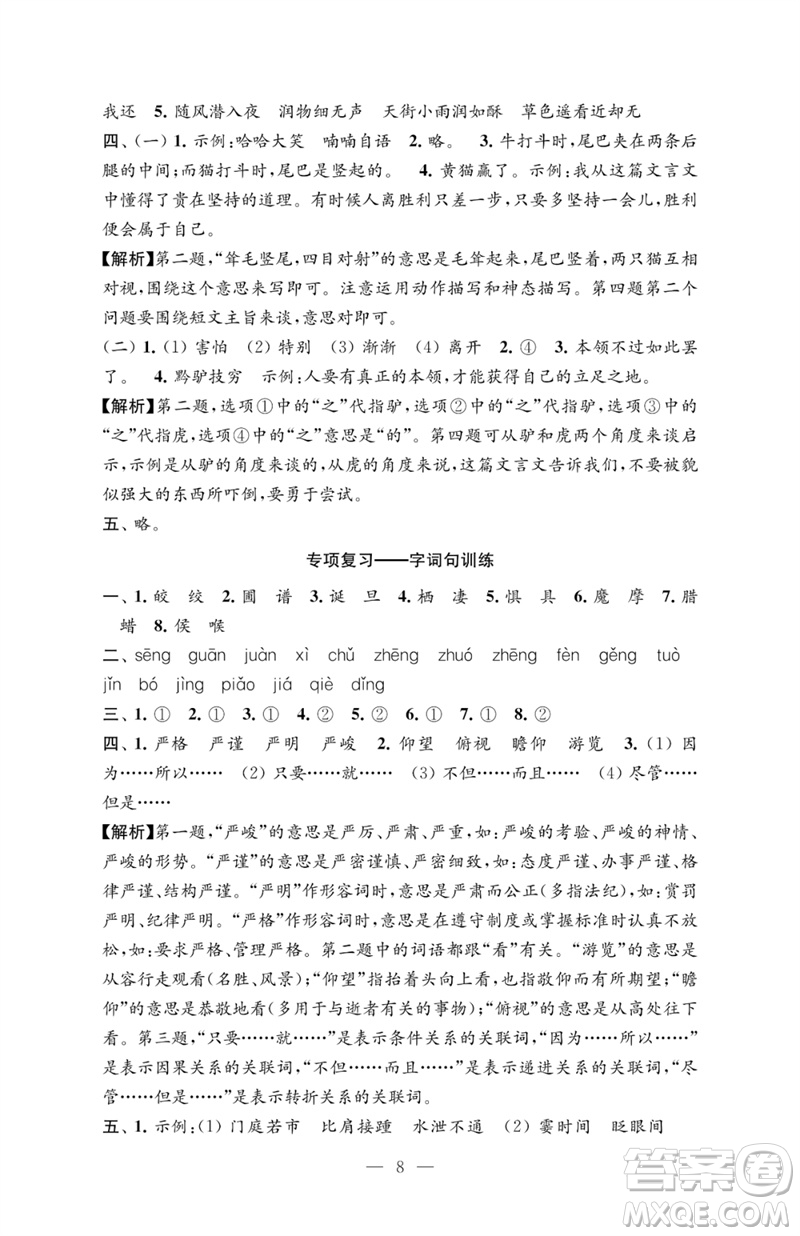 我还 5. 随风潜入夜 润物细无声 天街小雨润如酥 草色遥看近却无

四、(一) 1. 示例:哈哈大笑 喃喃自语 2. 略。 3. 牛打斗时,尾巴夹在两条后腿的中间;而猫打斗时,尾巴是竖起的。 4. 黄猫赢了。示例:我从这篇文言文中懂得了贵在坚持的道理。有时候人离胜利只差一步,只要多坚持一会儿,胜利便会属于自己。

【解析】第二题,"耸毛竖尾,四目对射"的意思是毛耸起来,尾巴竖着,两只猫互相对视,围绕这个意思来写即可。注意运用动作描写和神态描写。第四题第二个问题要围绕短文主旨来谈,意思对即可。

(二) 1. (1) 害怕 (2) 特别 (3) 渐渐 (4) 离开 2. ④ 3. 本领不过如此罢了。 4. 黔驴技穷 示例:人要有真正的本领,才能获得自己的立足之地。

【解析】第二题,选项①中的"之"代指驴,选项②中的"之"代指驴,选项③中的"之"代指虎,选项④中的"之"意思是"的"。第四题可从驴和虎两个角度来谈启示,示例是从驴的角度来谈的,从虎的角度来说,这篇文言文告诉我们,不要被貌似强大的东西所吓倒,要勇于尝试。

五、略。

专项复习——字词句训练

一、1. 皎 绞 2. 圃 谱 3. 诞 旦 4. 栖 凄 5. 惧 具 6. 魔 摩 7. 腊 蜡 8. 侯 喉

二、sēng guān juàn xì chǔ zhēng zhuó zhēng fèn gěng tuò jǐn bó jìng piāo jiá qiè dǐng

三、1. ① 2. ① 3. ① 4. ② 5. ② 6. ① 7. ① 8. ②

四、1. 严格 严谨 严明 严峻 2. 仰望 俯视 瞻仰 游览 3. (1) 因为……所以…… (2) 只要……就…… (3) 不但……而且…… (4) 尽管……但是……

【解析】第一题,"严峻"的意思是严厉、严肃、严重,如:严峻的考验、严峻的神情、严峻的形势。"严谨"的意思是严密谨慎、严密细致,如:态度严谨、办事严谨、格律严谨、结构严谨。"严明"作形容词时,意思是严肃而公正(多指法纪),如:赏罚严明、纪律严明。"严格"作形容词时,意思是在遵守制度或掌握标准时认真不放松,如:要求严格、管理严格。第二题中的词语都跟"看"有关。"游览"的意思是从容行走观看(名胜、风景);"仰望"指抬着头向上看,也指敬仰而有所期望;"瞻仰"的意思是恭敬地看(多用于与逝者有关的事物);"俯视"的意思是从高处往下看。第三题,"只要……就……"是表示条件关系的关联词,"因为……所以……"是表示因果关系的关联词,"不但……而且……"是表示递进关系的关联词,"尽管……但是……"是表示转折关系的关联词。

五、1. 示例:(1) 门庭若市 比肩接踵 水泄不通 (2) 霎时间 眨眼间

— 8 —

答案圈 MXQE.COM